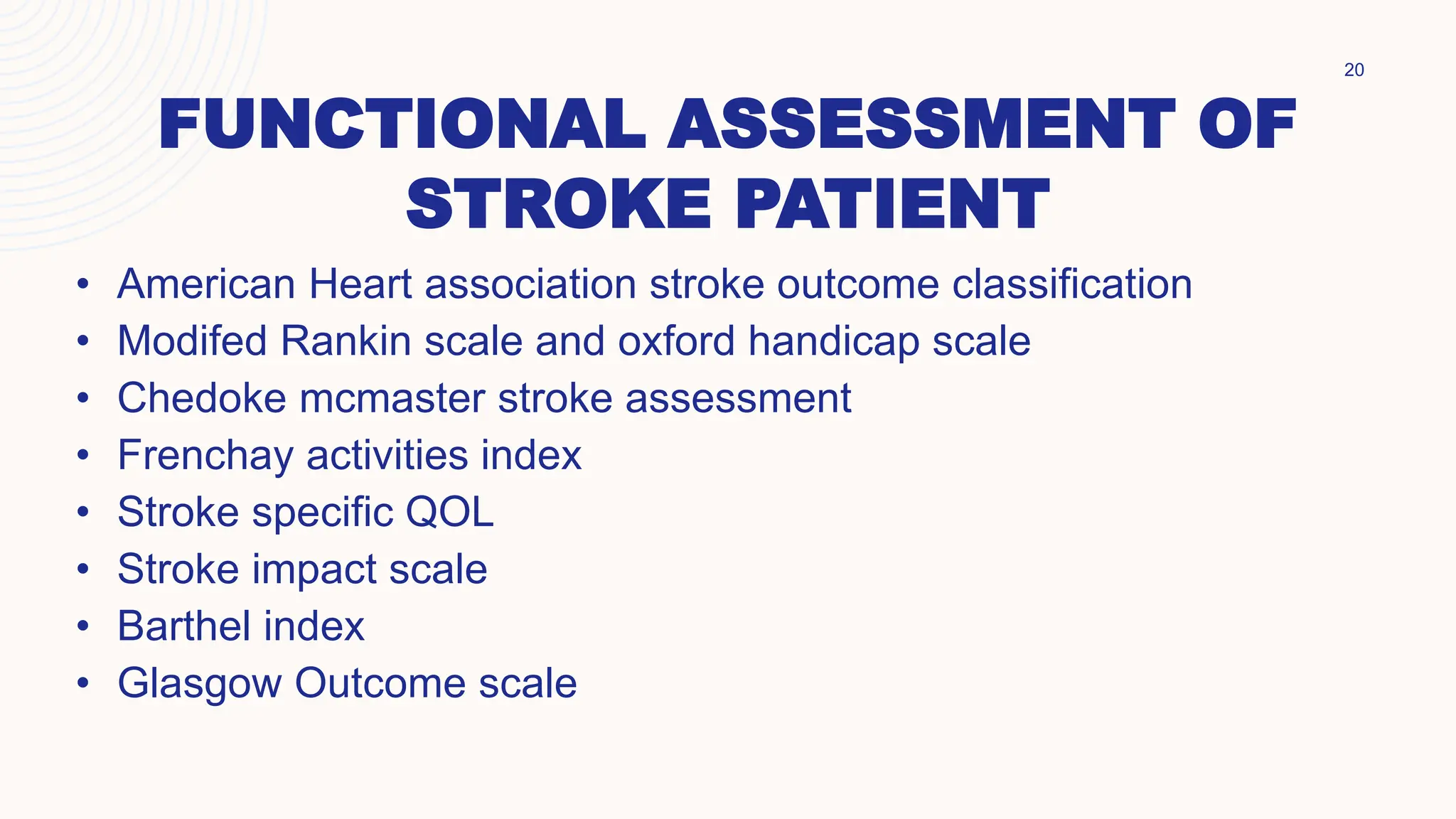 20

FUNCTIONAL ASSESSMENT OF STROKE PATIENT

• American Heart association stroke outcome classification
• Modifed Rankin scale and oxford handicap scale
• Chedoke mcmaster stroke assessment
• Frenchay activities index
• Stroke specific QOL
• Stroke impact scale
• Barthel index
• Glasgow Outcome scale